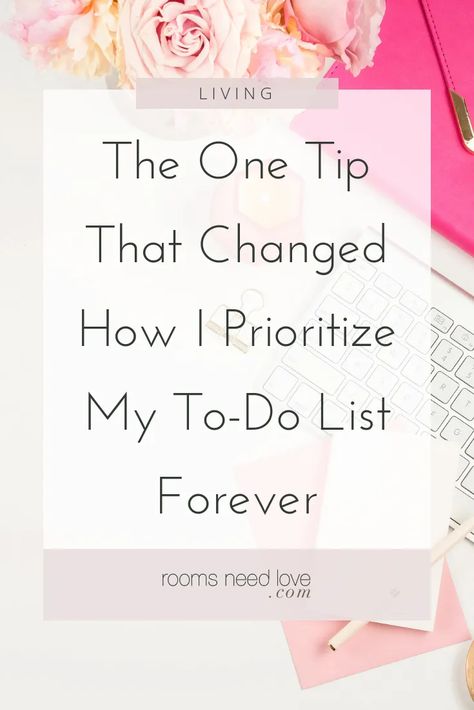 LIVING

The One Tip That Changed How I Prioritize My To-Do List Forever

rooms need love .com